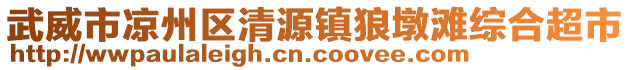 武威市凉州区清源镇狼墩滩综合超市
http://wwpaulaleigh.cn.coovee.com